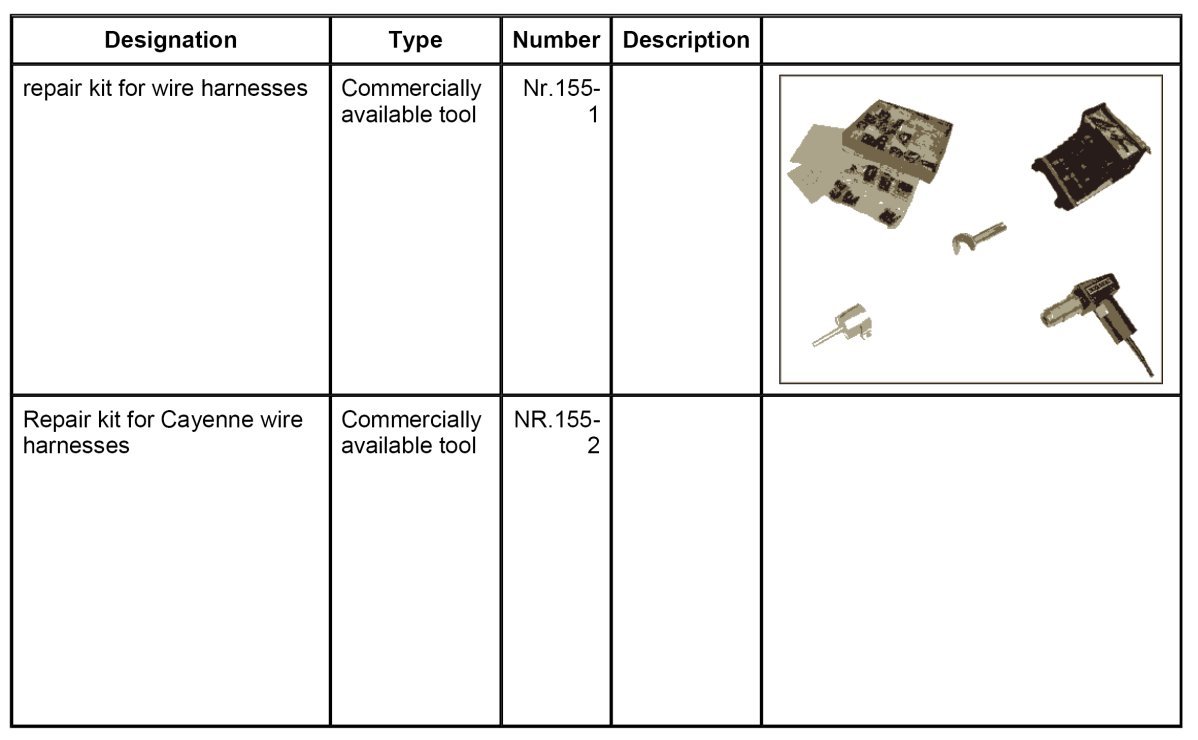 | Designation | Type | Number | Description | |
|---|---|---|---|---|
| repair kit for wire harnesses | Commercially available tool | Nr.155-1 | | |
| Repair kit for Cayenne wire harnesses | Commercially available tool | NR.155-2 | | |